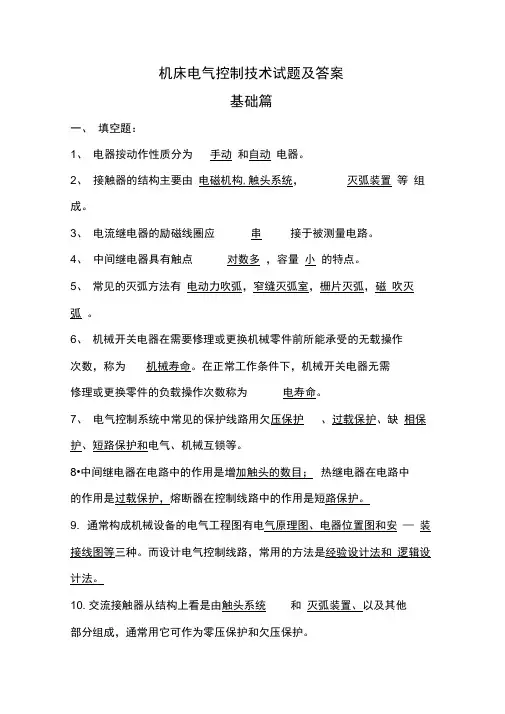 机床电气控制技术试题及答案

基础篇

一、 填空题：

1、 电器按动作性质分为 手动 和自动 电器。

2、 接触器的结构主要由 电磁机构. 触头系统， 灭弧装置 等 组成。

3、 电流继电器的励磁线圈应 串 接于被测量电路。

4、 中间继电器具有触点 对数多 ，容量 小 的特点。

5、 常见的灭弧方法有 电动力吹弧，窄缝灭弧室，栅片灭弧，磁 吹灭弧 。

6、 机械开关电器在需要修理或更换机械零件前所能承受的无载操作次数，称为 机械寿命。在正常工作条件下，机械开关电器无需修理或更换零件的负载操作次数称为 电寿命。

7、 电气控制系统中常见的保护线路用欠压保护 、过载保护、缺 相保护、短路保护和电气、机械互锁等。

8•中间继电器在电路中的作用是增加触头的数目； 热继电器在电路中的作用是过载保护，熔断器在控制线路中的作用是短路保护。

9. 通常构成机械设备的电气工程图有电气原理图、电器位置图和安 — 装接线图等三种。而设计电气控制线路，常用的方法是经验设计法和 逻辑设计法。

10. 交流接触器从结构上看是由触头系统 和 灭弧装置、以及其他部分组成，通常用它可作为零压保护和欠压保护。